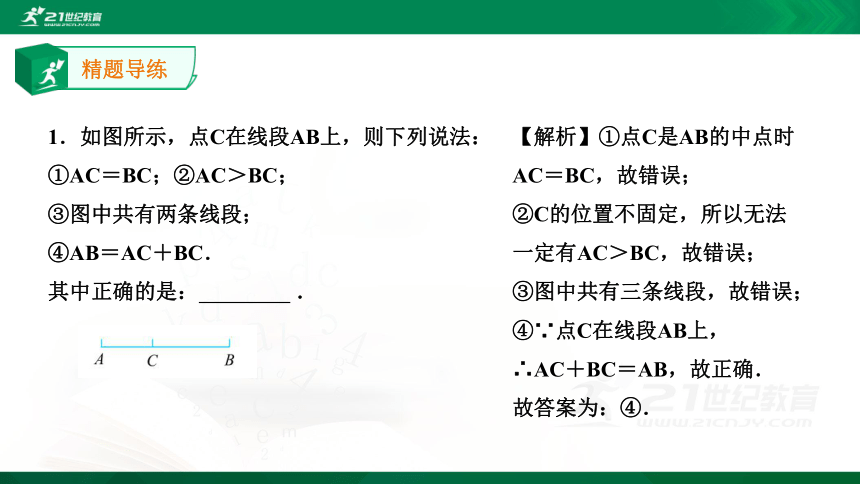 21世纪教育
www.21cnjy.com

精题导练

1．如图所示，点C在线段AB上，则下列说法：
①AC＝BC；②AC＞BC；
③图中共有两条线段；
④AB＝AC＋BC．
其中正确的是：________．

A C B

【解析】①点C是AB的中点时AC＝BC，故错误；
②C的位置不固定，所以无法一定有AC＞BC，故错误；
③图中共有三条线段，故错误；
④∵点C在线段AB上，
∴AC＋BC＝AB，故正确．
故答案为：④．

21世纪教育
www.21cnjy.com